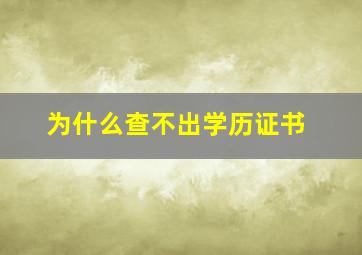 为什么查不出学历证书